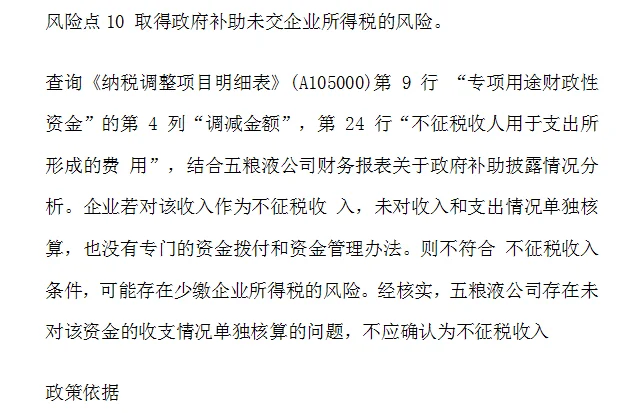 风险点 10 取得政府补助未交企业所得税的风险。

查询《纳税调整项目明细表》(A105000)第 9 行 “专项用途财政性资金”的第 4 列“调减金额”，第 24 行“不征税收人用于支出所形成的费 用”，结合五粮液公司财务报表关于政府补助披露情况分析。企业若对该收入作为不征税收 入，未对收入和支出情况单独核算，也没有专门的资金拨付和资金管理办法。则不符合 不征税收入条件，可能存在少缴企业所得税的风险。经核实，五粮液公司存在未对该资金的收支情况单独核算的问题，不应确认为不征税收入

政策依据